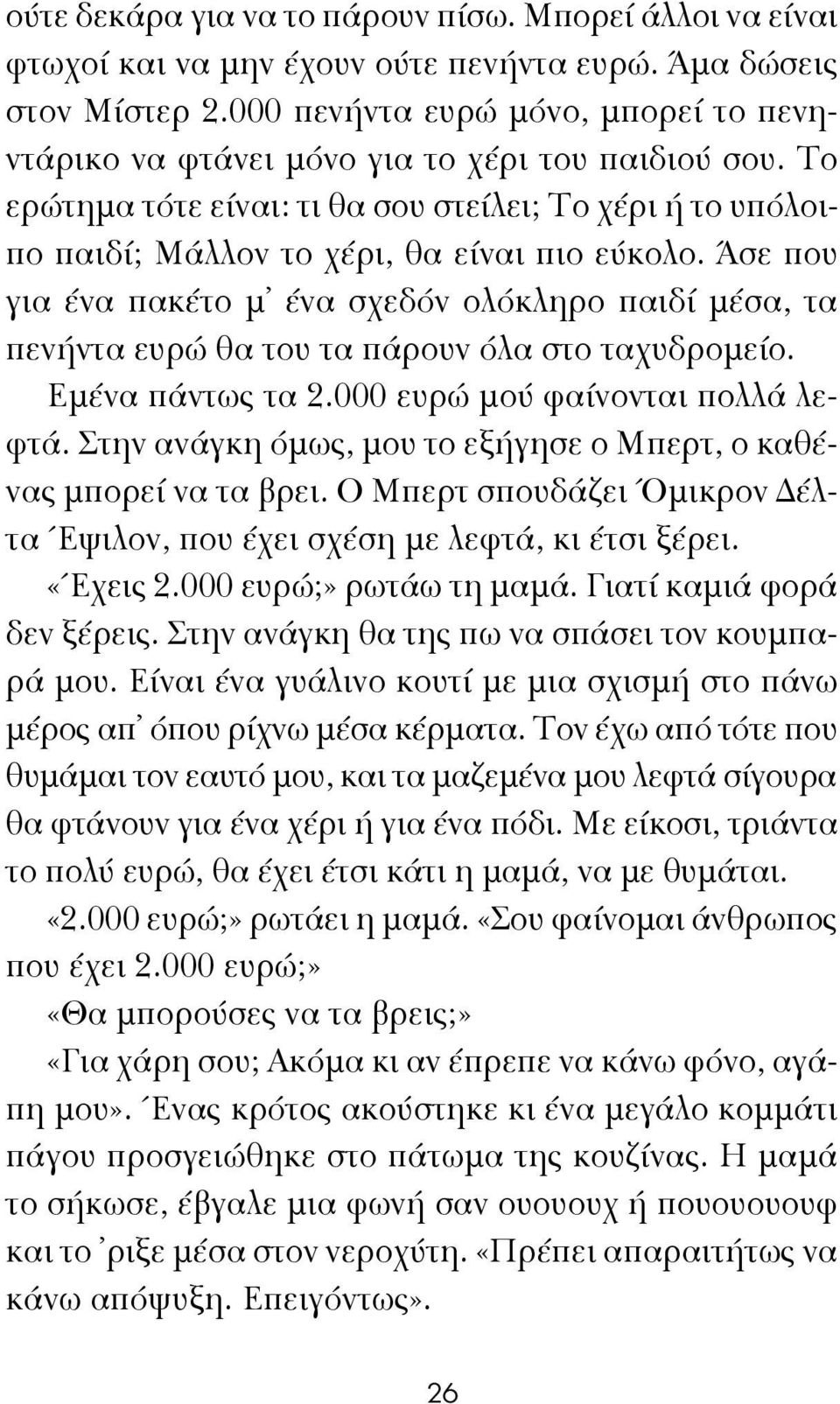 ούτε δεκάρα για να το πάρουν πίσω. Μπορεί άλλοι να είναι φτωχοί και να μην έχουν ούτε πενήντα ευρώ. Άμα δώσεις στον Μίστερ 2.000 πενήντα ευρώ μόνο, μπορεί το πενηντάρικο να φτάνει μόνο για το χέρι του παιδιού σου. Το ερώτημα τότε είναι: τι θα σου στείλει; Το χέρι ή το υπόλοιπο παιδί; Μάλλον το χέρι, θα είναι πιο εύκολο. Άσε που για ένα πακέτο μ' ένα σχεδόν ολόκληρο παιδί μέσα, τα πενήντα ευρώ θα του τα πάρουν όλα στο ταχυδρομείο.

Εμένα πάντως τα 2.000 ευρώ μού φαίνονται πολλά λεφτά. Στην ανάγκη όμως, μου το εξήγησε ο Μπερτ, ο καθένας μπορεί να τα βρει. Ο Μπερτ σπουδάζει Όμικρον Δέλτα Έψιλον, που έχει σχέση με λεφτά, κι έτσι ξέρει.

«Έχεις 2.000 ευρώ;» ρωτάω τη μαμά. Γιατί καμιά φορά δεν ξέρεις. Στην ανάγκη θα της πω να σπάσει τον κουμπαρά μου. Είναι ένα γυάλινο κουτί με μια σχισμή στο πάνω μέρος απ' όπου ρίχνω μέσα κέρματα. Τον έχω από τότε που θυμάμαι τον εαυτό μου, και τα μαζεμένα μου λεφτά σίγουρα θα φτάνουν για ένα χέρι ή για ένα πόδι. Με είκοσι, τριάντα το πολύ ευρώ, θα έχει έτσι κάτι η μαμά, να με θυμάται.

«2.000 ευρώ;» ρωτάει η μαμά. «Σου φαίνομαι άνθρωπος που έχει 2.000 ευρώ;»

«Θα μπορούσες να τα βρεις;»

«Για χάρη σου; Ακόμα κι αν έπρεπε να κάνω φόνο, αγάπη μου». Ένας κρότος ακούστηκε κι ένα μεγάλο κομμάτι πάγου προσγειώθηκε στο πάτωμα της κουζίνας. Η μαμά το σήκωσε, έβγαλε μια φωνή σαν ουουουχ ή πουουουφ και το 'ριξε μέσα στον νεροχύτη. «Πρέπει απαραιτήτως να κάνω απόψυξη. Επειγόντως».

26